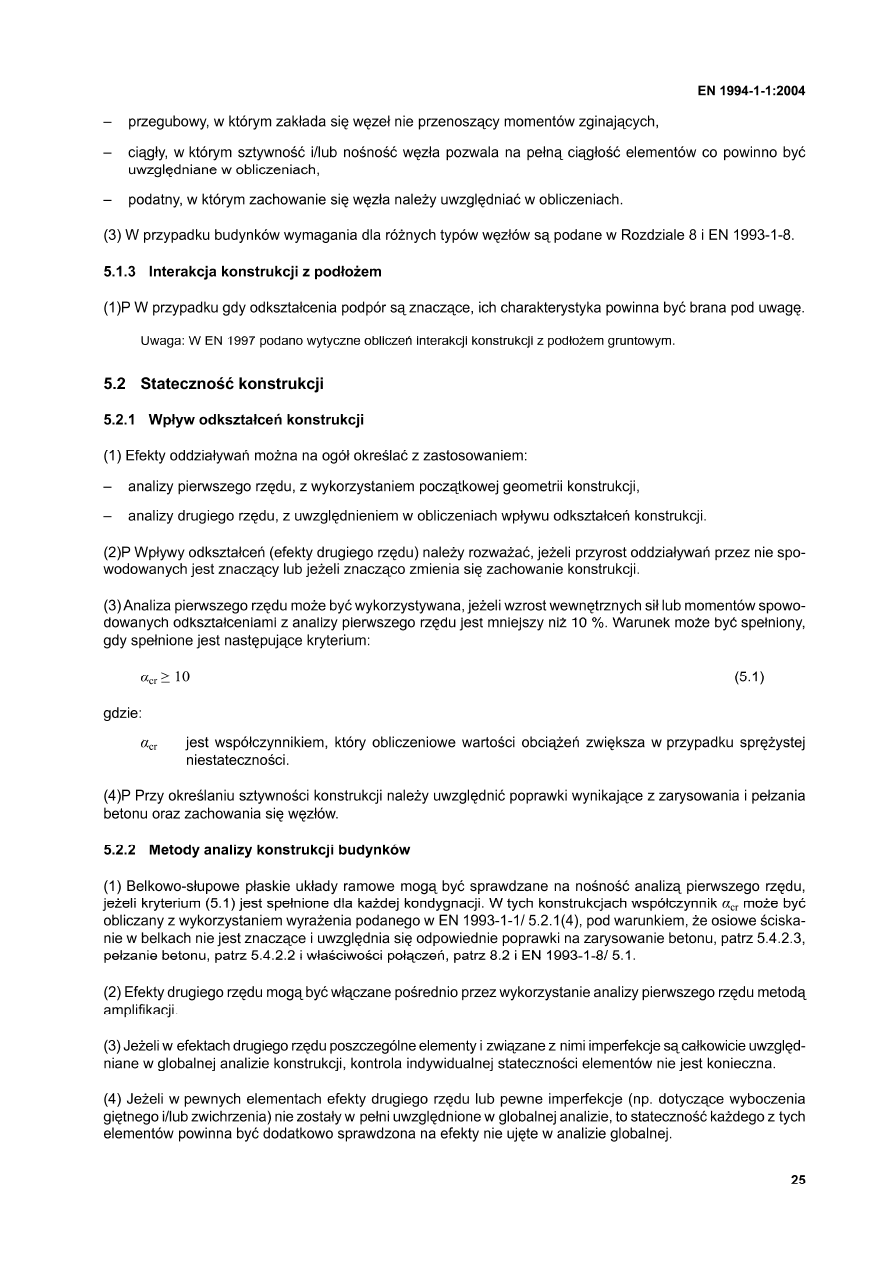 EN 1994-1-1:2004

– przegubowy, w którym zakłada się węzeł nie przenoszący momentów zginających,

– ciągły, w którym sztywność i/lub nośność węzła pozwala na pełną ciągłość elementów co powinno być uwzględniane w obliczeniach,

– podatny, w którym zachowanie się węzła należy uwzględniać w obliczeniach.

(3) W przypadku budynków wymagania dla różnych typów węzłów są podane w Rozdziale 8 i EN 1993-1-8.

5.1.3 Interakcja konstrukcji z podłożem

(1)P W przypadku gdy odkształcenia podpór są znaczące, ich charakterystyka powinna być brana pod uwagę.

Uwaga: W EN 1997 podano wytyczne obliczeń interakcji konstrukcji z podłożem gruntowym.

5.2 Stateczność konstrukcji

5.2.1 Wpływ odkształceń konstrukcji

(1) Efekty oddziaływań można na ogół określać z zastosowaniem:

– analizy pierwszego rzędu, z wykorzystaniem początkowej geometrii konstrukcji,

– analizy drugiego rzędu, z uwzględnieniem w obliczeniach wpływu odkształceń konstrukcji.

(2)P Wpływy odkształceń (efekty drugiego rzędu) należy rozważać, jeżeli przyrost oddziaływań przez nie spowodowanych jest znaczący lub jeżeli znacząco zmienia się zachowanie konstrukcji.

(3) Analiza pierwszego rzędu może być wykorzystywana, jeżeli wzrost wewnętrznych sił lub momentów spowodowanych odkształceniami z analizy pierwszego rzędu jest mniejszy niż 10 %. Warunek może być spełniony, gdy spełnione jest następujące kryterium:

$\alpha_{cr} \geq 10$ (5.1)

gdzie:

$\alpha_{cr}$ jest współczynnikiem, który obliczeniowe wartości obciążeń zwiększa w przypadku sprężystej niestateczności.

(4)P Przy określaniu sztywności konstrukcji należy uwzględnić poprawki wynikające z zarysowania i pełzania betonu oraz zachowania się węzłów.

5.2.2 Metody analizy konstrukcji budynków

(1) Belkowo-słupowe płaskie układy ramowe mogą być sprawdzane na nośność analizą pierwszego rzędu, jeżeli kryterium (5.1) jest spełnione dla każdej kondygnacji. W tych konstrukcjach współczynnik $\alpha_{cr}$ może być obliczany z wykorzystaniem wyrażenia podanego w EN 1993-1-1/ 5.2.1(4), pod warunkiem, że osiowe ściskanie w belkach nie jest znaczące i uwzględnia się odpowiednie poprawki na zarysowanie betonu, patrz 5.4.2.3, pełzanie betonu, patrz 5.4.2.2 i właściwości połączeń, patrz 8.2 i EN 1993-1-8/ 5.1.

(2) Efekty drugiego rzędu mogą być włączane pośrednio przez wykorzystanie analizy pierwszego rzędu metodą amplifikacji.

(3) Jeżeli w efektach drugiego rzędu poszczególne elementy i związane z nimi imperfekcje są całkowicie uwzględniane w globalnej analizie konstrukcji, kontrola indywidualnej stateczności elementów nie jest konieczna.

(4) Jeżeli w pewnych elementach efekty drugiego rzędu lub pewne imperfekcje (np. dotyczące wyboczenia giętnego i/lub zwichrzenia) nie zostały w pełni uwzględnione w globalnej analizie, to stateczność każdego z tych elementów powinna być dodatkowo sprawdzona na efekty nie ujęte w analizie globalnej.

25